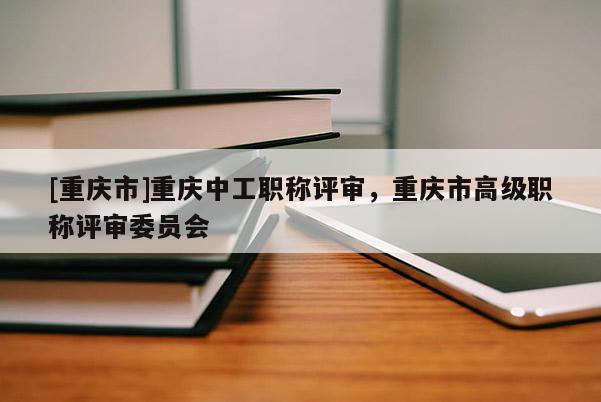 [重庆市]重庆中工职称评审，重庆市高级职称评审委员会